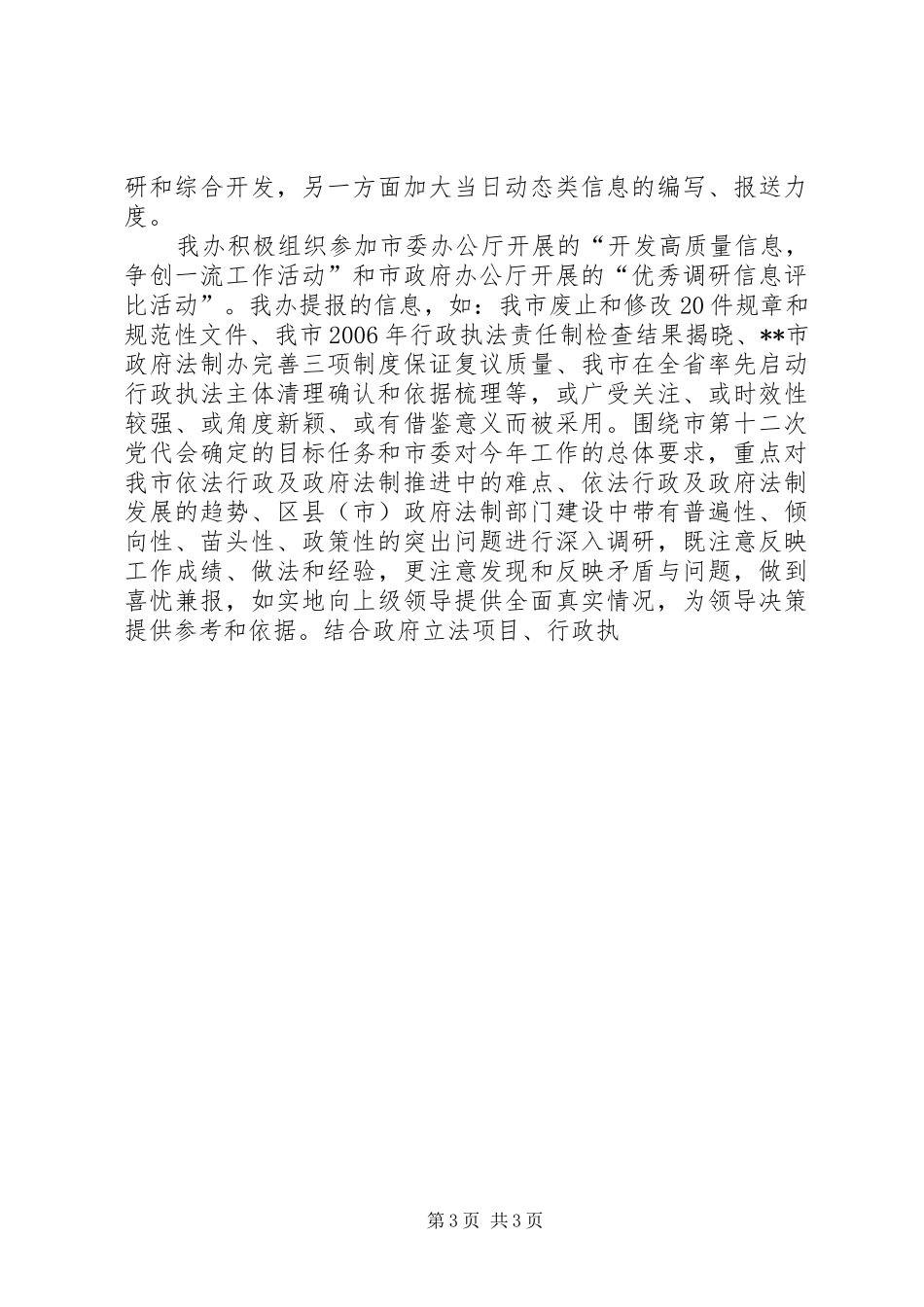 研和综合开发，另一方面加大当日动态类信息的编写、报送力度。

我办积极组织参加市委办公厅开展的“开发高质量信息，争创一流工作活动”和市政府办公厅开展的“优秀调研信息评比活动”。我办提报的信息，如：我市废止和修改20件规章和规范性文件、我市2006年行政执法责任制检查结果揭晓、**市政府法制办完善三项制度保证复议质量、我市在全省率先启动行政执法主体清理确认和依据梳理等，或广受关注、或时效性较强、或角度新颖、或有借鉴意义而被采用。围绕市第十二次党代会确定的目标任务和市委对今年工作的总体要求，重点对我市依法行政及政府法制推进中的难点、依法行政及政府法制发展的趋势、区县（市）政府法制部门建设中带有普遍性、倾向性、苗头性、政策性的突出问题进行深入调研，既注意反映工作成绩、做法和经验，更注意发现和反映矛盾与问题，做到喜忧兼报，如实地向上级领导提供全面真实情况，为领导决策提供参考和依据。结合政府立法项目、行政执

第3页 共3页